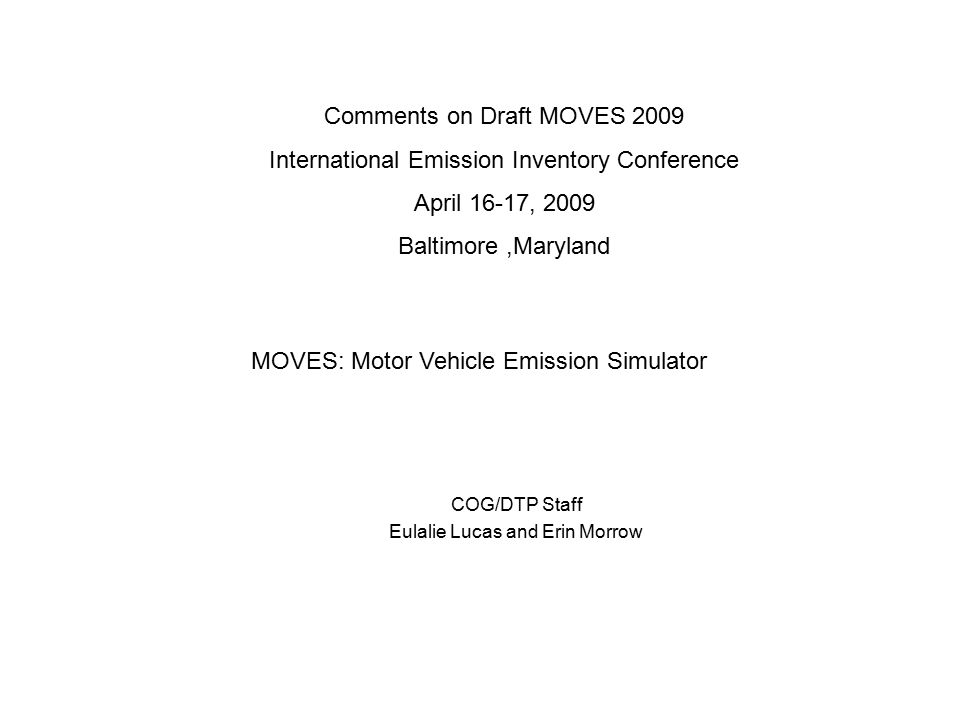 Comments on Draft MOVES 2009

International Emission Inventory Conference

April 16-17, 2009

Baltimore ,Maryland

MOVES: Motor Vehicle Emission Simulator

COG/DTP Staff

Eulalie Lucas and Erin Morrow